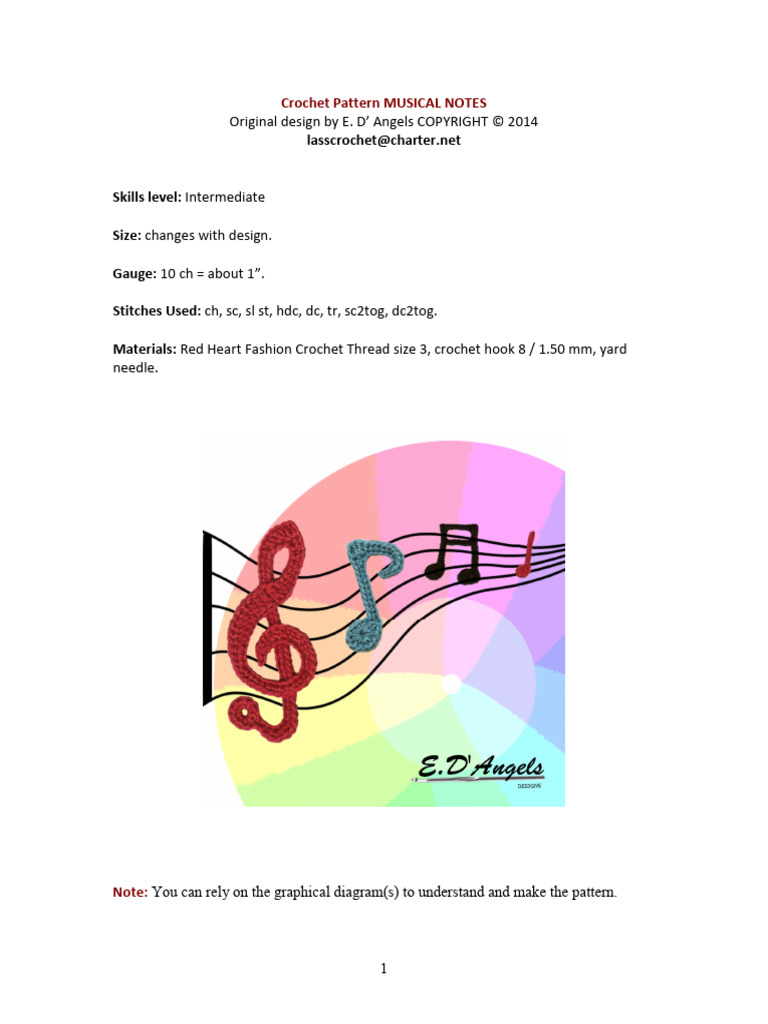 Crochet Pattern MUSICAL NOTES
Original design by E. D' Angels COPYRIGHT © 2014
lasscrochet@charter.net

Skills level: Intermediate

Size: changes with design.

Gauge: 10 ch = about 1".

Stitches Used: ch, sc, sl st, hdc, dc, tr, sc2tog, dc2tog.

Materials: Red Heart Fashion Crochet Thread size 3, crochet hook 8 / 1.50 mm, yard needle.

E.D'Angels
DESIGNS

Note: You can rely on the graphical diagram(s) to understand and make the pattern.

1